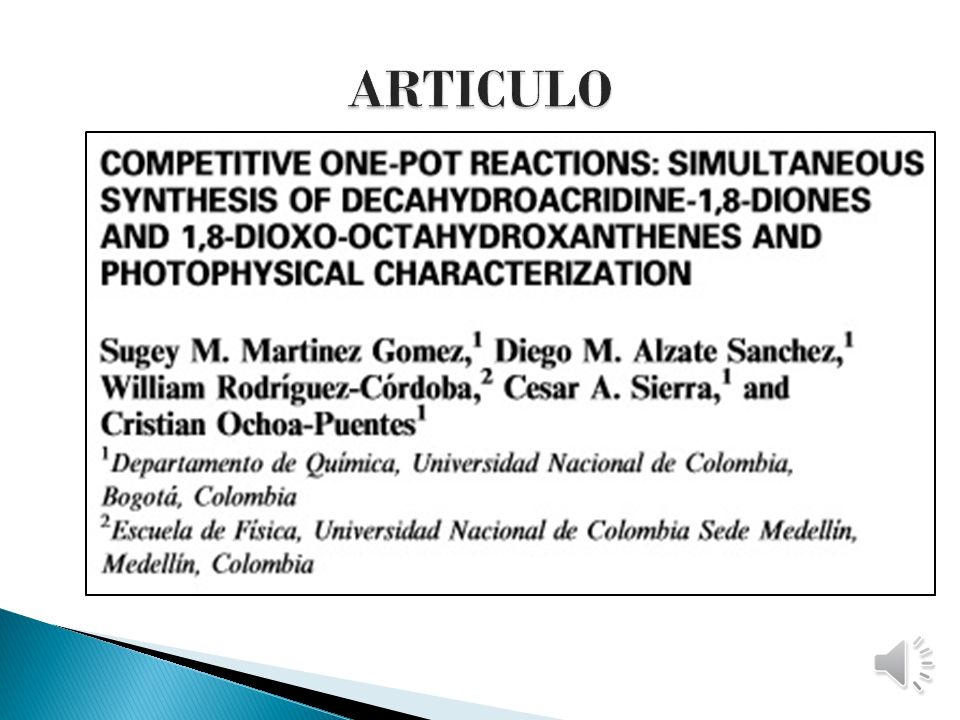 ARTICULO

COMPETITIVE ONE-POT REACTIONS: SIMULTANEOUS SYNTHESIS OF DECAHYDROACRIDINE-1,8-DIONES AND 1,8-DIOXO-OCTAHYDROXANTHENES AND PHOTOPHYSICAL CHARACTERIZATION

Sugey M. Martinez Gomez,$^1$ Diego M. Alzate Sanchez,$^1$ William Rodríguez-Córdoba,$^2$ Cesar A. Sierra,$^1$ and Cristian Ochoa-Puentes$^1$

$^1$Departamento de Química, Universidad Nacional de Colombia, Bogotá, Colombia

$^2$Escuela de Física, Universidad Nacional de Colombia Sede Medellín, Medellín, Colombia